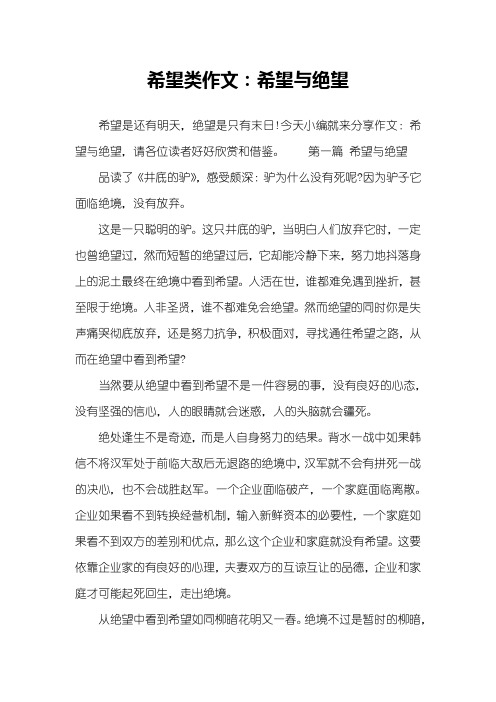 希望类作文：希望与绝望

希望是还有明天，绝望是只有末日!今天小编就来分享作文：希望与绝望，请各位读者好好欣赏和借鉴。　第一篇 希望与绝望

品读了《井底的驴》，感受颇深：驴为什么没有死呢?因为驴子它面临绝境，没有放弃。

这是一只聪明的驴。这只井底的驴，当明白人们放弃它时，一定也曾绝望过，然而短暂的绝望过后，它却能冷静下来，努力地抖落身上的泥土最终在绝境中看到希望。人活在世，谁都难免遇到挫折，甚至限于绝境。人非圣贤，谁不都难免会绝望。然而绝望的同时你是失声痛哭彻底放弃，还是努力抗争，积极面对，寻找通往希望之路，从而在绝望中看到希望?

当然要从绝望中看到希望不是一件容易的事，没有良好的心态，没有坚强的信心，人的眼睛就会迷惑，人的头脑就会僵死。

绝处逢生不是奇迹，而是人自身努力的结果。背水一战中如果韩信不将汉军处于前临大敌后无退路的绝境中，汉军就不会有拼死一战的决心，也不会战胜赵军。一个企业面临破产，一个家庭面临离散。企业如果看不到转换经营机制，输入新鲜资本的必要性，一个家庭如果看不到双方的差别和优点，那么这个企业和家庭就没有希望。这要依靠企业家的有良好的心理，夫妻双方的互谅互让的品德，企业和家庭才可能起死回生，走出绝境。

从绝望中看到希望如同柳暗花明又一春。绝境不过是暂时的柳暗，